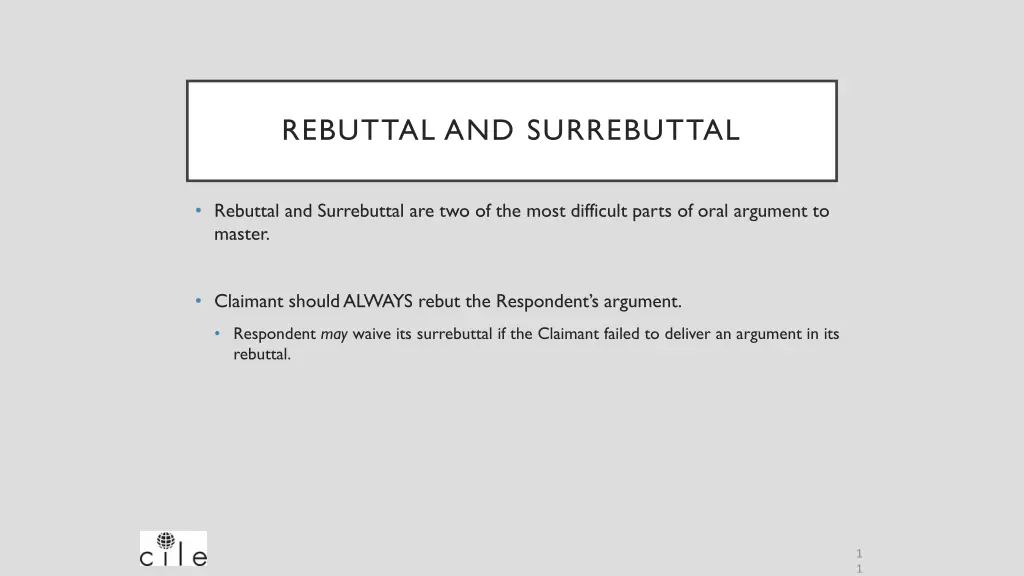 REBUTTAL AND SURREBUTTAL

• Rebuttal and Surrebuttal are two of the most difficult parts of oral argument to master.

• Claimant should ALWAYS rebut the Respondent's argument.

• Respondent may waive its surrebuttal if the Claimant failed to deliver an argument in its rebuttal.

cile

1
1